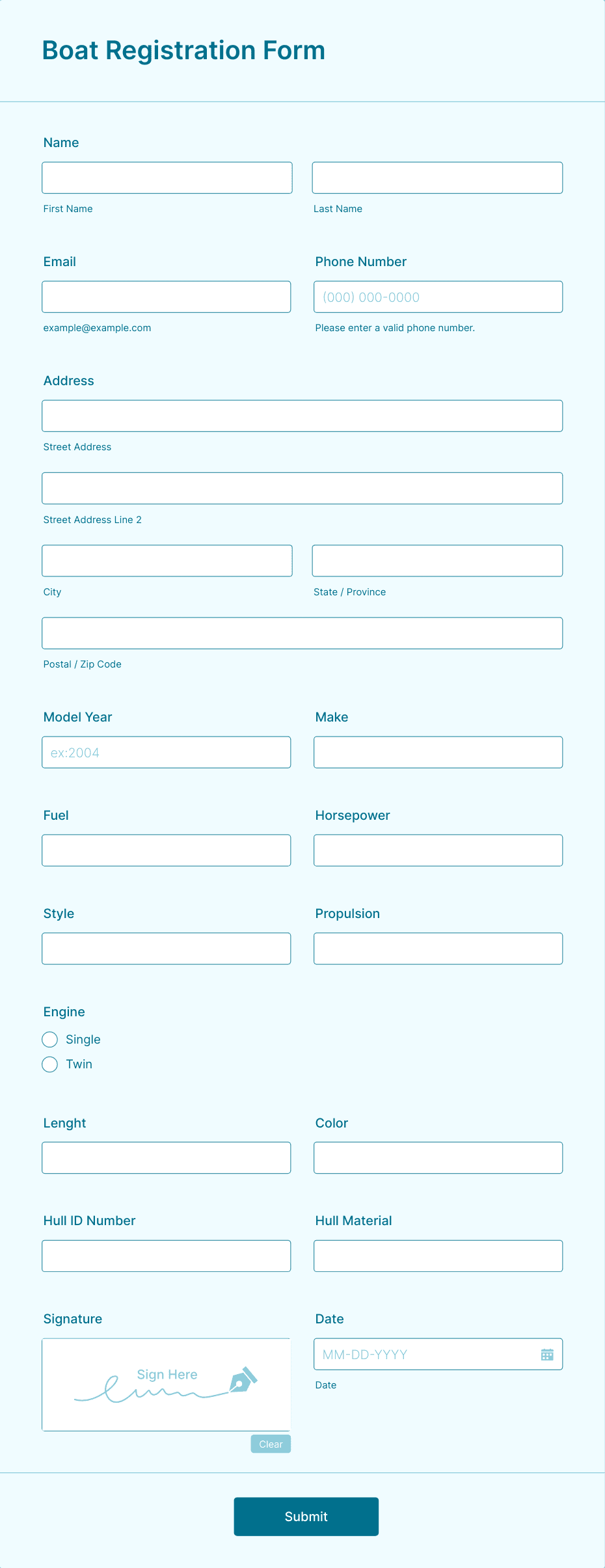 Boat Registration Form

Name

First Name

Last Name

Email

example@example.com

Phone Number

(000) 000-0000

Please enter a valid phone number.

Address

Street Address

Street Address Line 2

City

State / Province

Postal / Zip Code

Model Year

ex:2004

Make

Fuel

Horsepower

Style

Propulsion

Engine

Single

Twin

Lenght

Color

Hull ID Number

Hull Material

Signature

Sign Here

Clear

Date

MM-DD-YYYY

Date

Submit